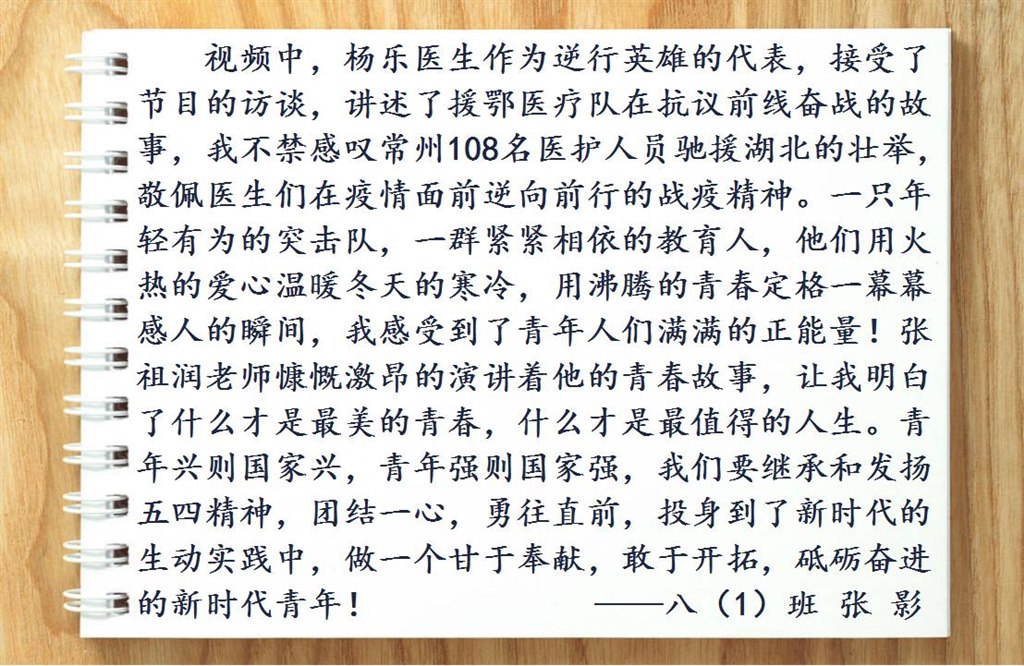 视频中，杨乐医生作为逆行英雄的代表，接受了节目的访谈，讲述了援鄂医疗队在抗议前线奋战的故事，我不禁感叹常州108名医护人员驰援湖北的壮举，敬佩医生们在疫情面前逆向前行的战疫精神。一只年轻有为的突击队，一群紧紧相依的教育人，他们用火热的爱心温暖冬天的寒冷，用沸腾的青春定格一幕幕感人的瞬间，我感受到了青年人们满满的正能量！张祖润老师慷慨激昂的演讲着他的青春故事，让我明白了什么才是最美的青春，什么才是最值得的人生。青年兴则国家兴，青年强则国家强，我们要继承和发扬五四精神，团结一心，勇往直前，投身到了新时代的生动实践中，做一个甘于奉献，敢于开拓，砥砺奋进的新时代青年！

——八（1）班 张 影